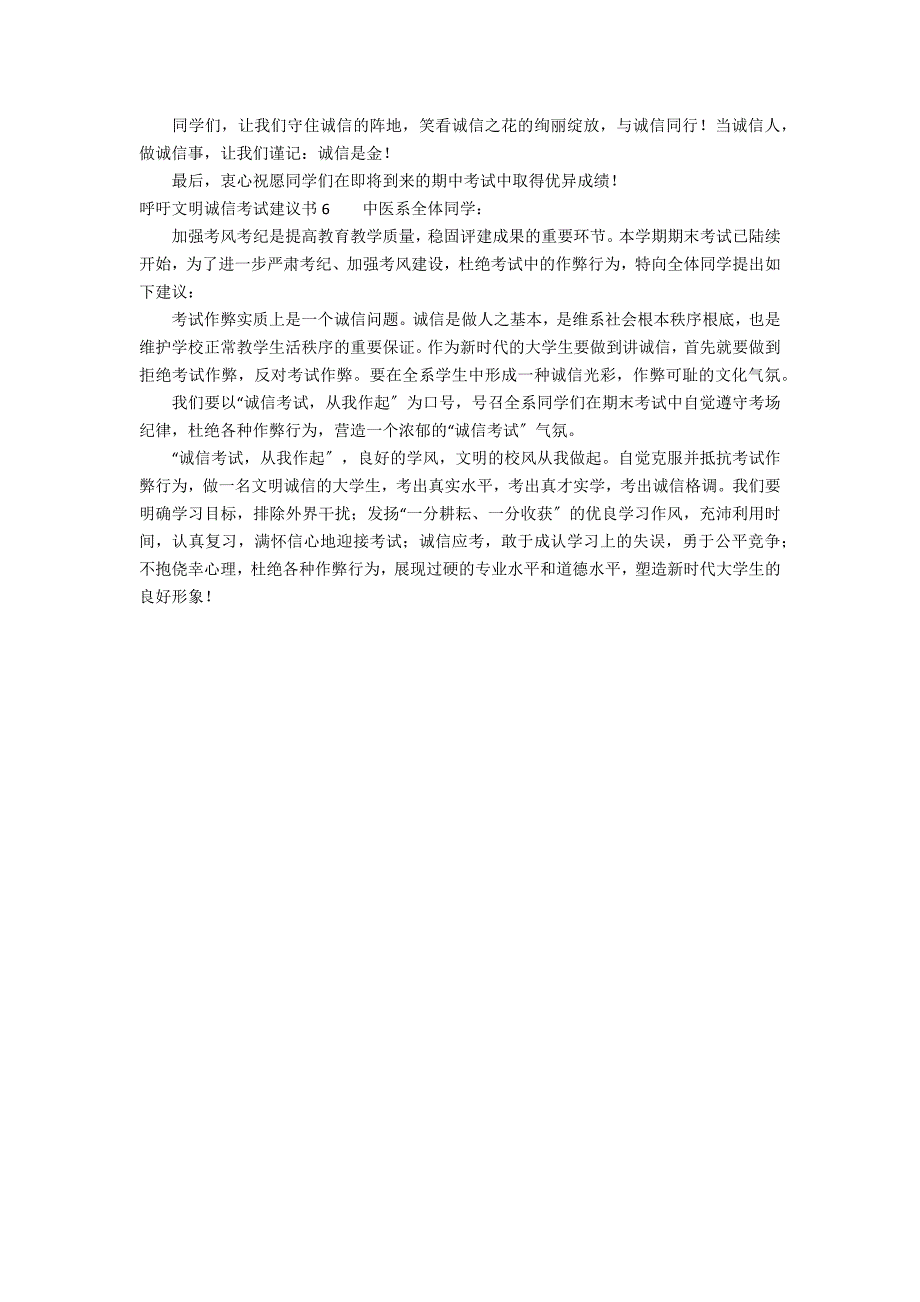 同学们，让我们守住诚信的阵地，笑看诚信之花的绚丽绽放，与诚信同行！当诚信人，做诚信事，让我们谨记：诚信是金！

最后，衷心祝愿同学们在即将到来的期中考试中取得优异成绩！

呼吁文明诚信考试建议书 6　　中医系全体同学：

加强考风考纪是提高教育教学质量，稳固评建成果的重要环节。本学期期末考试已陆续开始，为了进一步严肃考纪、加强考风建设，杜绝考试中的作弊行为，特向全体同学提出如下建议：

考试作弊实质上是一个诚信问题。诚信是做人之基本，是维系社会根本秩序根底，也是维护学校正常教学生活秩序的重要保证。作为新时代的大学生要做到讲诚信，首先就要做到拒绝考试作弊，反对考试作弊。要在全系学生中形成一种诚信光彩，作弊可耻的文化气氛。

我们要以“诚信考试，从我作起〞为口号，号召全系同学们在期末考试中自觉遵守考场纪律，杜绝各种作弊行为，营造一个浓郁的“诚信考试〞气氛。

“诚信考试，从我作起〞，良好的学风，文明的校风从我做起。自觉克服并抵抗考试作弊行为，做一名文明诚信的大学生，考出真实水平，考出真才实学，考出诚信格调。我们要明确学习目标，排除外界干扰；发扬“一分耕耘、一分收获〞的优良学习作风，充沛利用时间，认真复习，满怀信心地迎接考试；诚信应考，敢于成认学习上的失误，勇于公平竞争；不抱侥幸心理，杜绝各种作弊行为，展现过硬的专业水平和道德水平，塑造新时代大学生的良好形象！